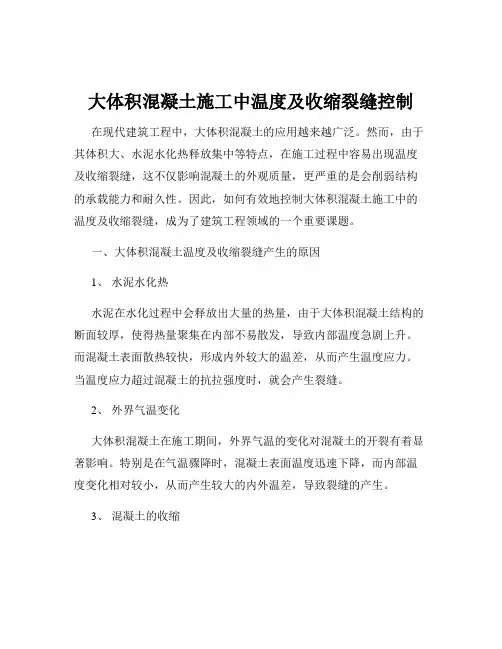 大体积混凝土施工中温度及收缩裂缝控制

在现代建筑工程中，大体积混凝土的应用越来越广泛。然而，由于其体积大、水泥水化热释放集中等特点，在施工过程中容易出现温度及收缩裂缝，这不仅影响混凝土的外观质量，更严重的是会削弱结构的承载能力和耐久性。因此，如何有效地控制大体积混凝土施工中的温度及收缩裂缝，成为了建筑工程领域的一个重要课题。

一、大体积混凝土温度及收缩裂缝产生的原因

1、 水泥水化热

水泥在水化过程中会释放出大量的热量，由于大体积混凝土结构的断面较厚，使得热量聚集在内部不易散发，导致内部温度急剧上升。而混凝土表面散热较快，形成内外较大的温差，从而产生温度应力。当温度应力超过混凝土的抗拉强度时，就会产生裂缝。

2、 外界气温变化

大体积混凝土在施工期间，外界气温的变化对混凝土的开裂有着显著影响。特别是在气温骤降时，混凝土表面温度迅速下降，而内部温度变化相对较小，从而产生较大的内外温差，导致裂缝的产生。

3、 混凝土的收缩